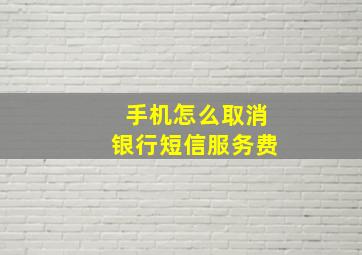 手机怎么取消
银行短信服务费